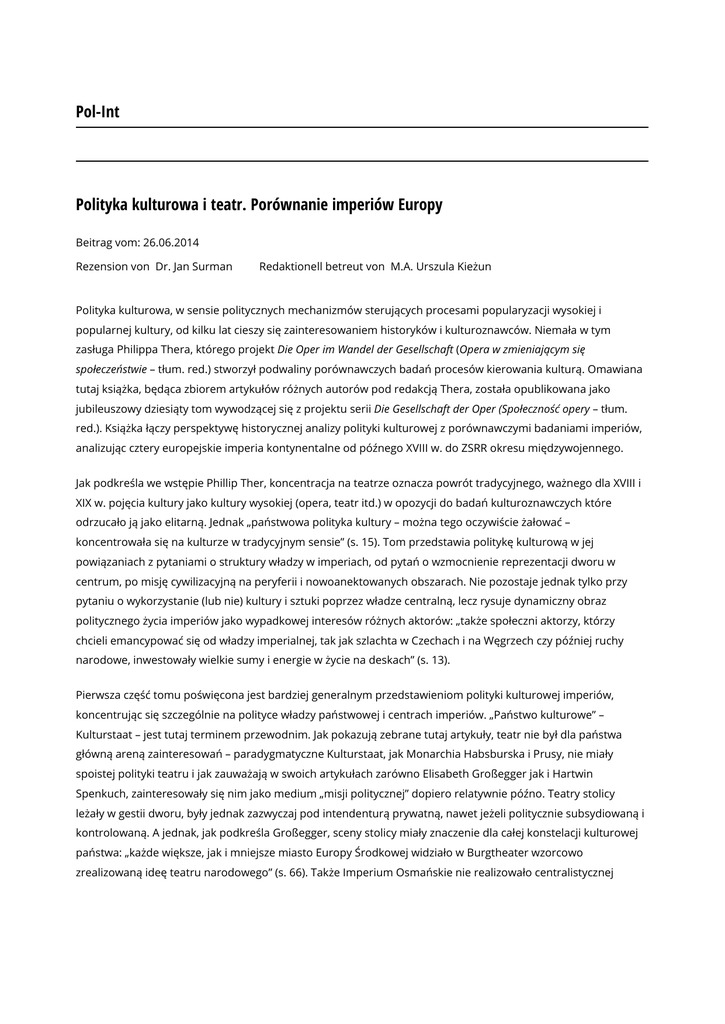 Pol-Int

Polityka kulturowa i teatr. Porównanie imperiów Europy

Beitrag vom: 26.06.2014

Rezension von Dr. Jan Surman Redaktionell betreut von M.A. Urszula Kieżun

Polityka kulturowa, w sensie politycznych mechanizmów sterujących procesami popularyzacji wysokiej i popularnej kultury, od kilku lat cieszy się zainteresowaniem historyków i kulturoznawców. Niemała w tym zasługa Philippa Thera, którego projekt Die Oper im Wandel der Gesellschaft (Opera w zmieniającym się społeczeństwie – tłum. red.) stworzył podwaliny porównawczych badań procesów kierowania kulturą. Omawiana tutaj książka, będąca zbiorem artykułów różnych autorów pod redakcją Thera, została opublikowana jako jubileuszowy dziesiąty tom wywodzącej się z projektu serii Die Gesellschaft der Oper (Społeczność opery – tłum. red.). Książka łączy perspektywę historycznej analizy polityki kulturowej z porównawczymi badaniami imperiów, analizując cztery europejskie imperia kontynentalne od późnego XVIII w. do ZSRR okresu międzywojennego.

Jak podkreśla we wstępie Phillip Ther, koncentracja na teatrze oznacza powrót tradycyjnego, ważnego dla XVIII i XIX w. pojęcia kultury jako kultury wysokiej (opera, teatr itd.) w opozycji do badań kulturoznawczych które odrzucało ją jako elitarną. Jednak „państwowa polityka kultury – można tego oczywiście żałować – koncentrowała się na kulturze w tradycyjnym sensie" (s. 15). Tom przedstawia politykę kulturową w jej powiązaniach z pytaniami o struktury władzy w imperiach, od pytań o wzmocnienie reprezentacji dworu w centrum, po misję cywilizacyjną na peryferii i nowoanektowanych obszarach. Nie pozostaje jednak tylko przy pytaniu o wykorzystanie (lub nie) kultury i sztuki poprzez władze centralną, lecz rysuje dynamiczny obraz politycznego życia imperiów jako wypadkowej interesów różnych aktorów: „także społeczni aktorzy, którzy chcieli emancypować się od władzy imperialnej, tak jak szlachta w Czechach i na Węgrzech czy później ruchy narodowe, inwestowały wielkie sumy i energie w życie na deskach" (s. 13).

Pierwsza część tomu poświęcona jest bardziej generalnym przedstawieniom polityki kulturowej imperiów, koncentrując się szczególnie na polityce władzy państwowej i centrach imperiów. „Państwo kulturowe" – Kulturstaat – jest tutaj terminem przewodnim. Jak pokazują zebrane tutaj artykuły, teatr nie był dla państwa główną areną zainteresowań – paradygmatyczne Kulturstaat, jak Monarchia Habsburska i Prusy, nie miały spoistej polityki teatru i jak zauważają w swoich artykułach zarówno Elisabeth Großegger jak i Hartwin Spenkuch, zainteresowały się nim jako medium „misji politycznej" dopiero relatywnie późno. Teatry stolicy leżały w gestii dworu, były jednak zazwyczaj pod intendenturą prywatną, nawet jeżeli politycznie subsydiowaną i kontrolowaną. A jednak, jak podkreśla Großegger, sceny stolicy miały znaczenie dla całej konstelacji kulturowej państwa: „każde większe, jak i mniejsze miasto Europy Środkowej widziało w Burgtheater wzorcowo zrealizowaną ideę teatru narodowego" (s. 66). Także Imperium Osmańskie nie realizowało centralistycznej